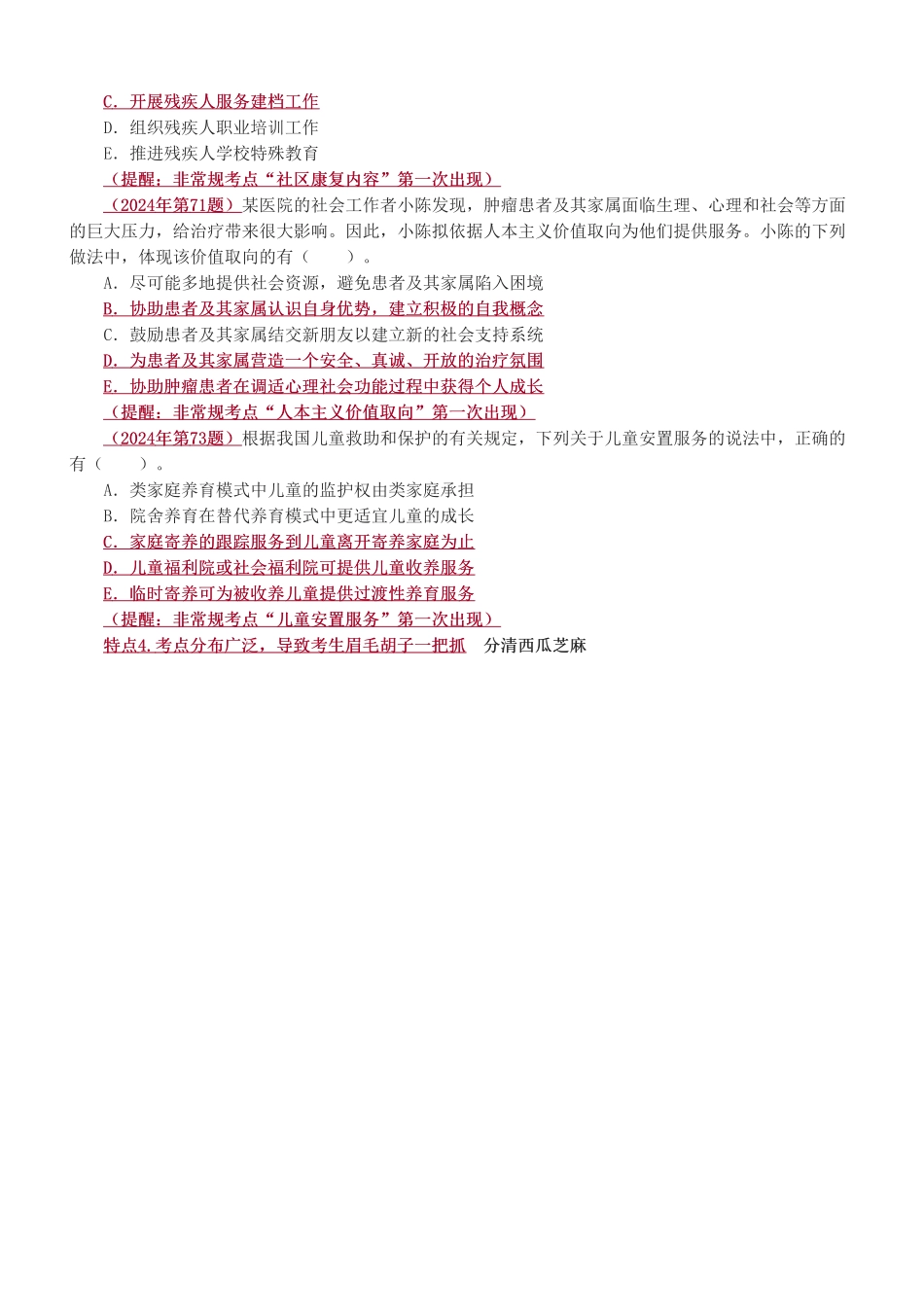 C. 开展残疾人服务建档工作
D. 组织残疾人职业培训工作
E. 推进残疾人学校特殊教育
（提醒：非常规考点“社区康复内容”第一次出现）

（2024年第71题）某医院的社会工作者小陈发现，肿瘤患者及其家属面临生理、心理和社会等方面的巨大压力，给治疗带来很大影响。因此，小陈拟依据人本主义价值取向为他们提供服务。小陈的下列做法中，体现该价值取向的有（　　）。
A. 尽可能多地提供社会资源，避免患者及其家属陷入困境
B. 协助患者及其家属认识自身优势，建立积极的自我概念
C. 鼓励患者及其家属结交新朋友以建立新的社会支持系统
D. 为患者及其家属营造一个安全、真诚、开放的治疗氛围
E. 协助肿瘤患者在调适心理社会功能过程中获得个人成长
（提醒：非常规考点“人本主义价值取向”第一次出现）

（2024年第73题）根据我国儿童救助和保护的有关规定，下列关于儿童安置服务的说法中，正确的有（　　）。
A. 类家庭养育模式中儿童的监护权由类家庭承担
B. 院舍养育在替代养育模式中更适宜儿童的成长
C. 家庭寄养的跟踪服务到儿童离开寄养家庭为止
D. 儿童福利院或社会福利院可提供儿童收养服务
E. 临时寄养可为被收养儿童提供过渡性养育服务
（提醒：非常规考点“儿童安置服务”第一次出现）

特点4.考点分布广泛，导致考生眉毛胡子一把抓　分清西瓜芝麻